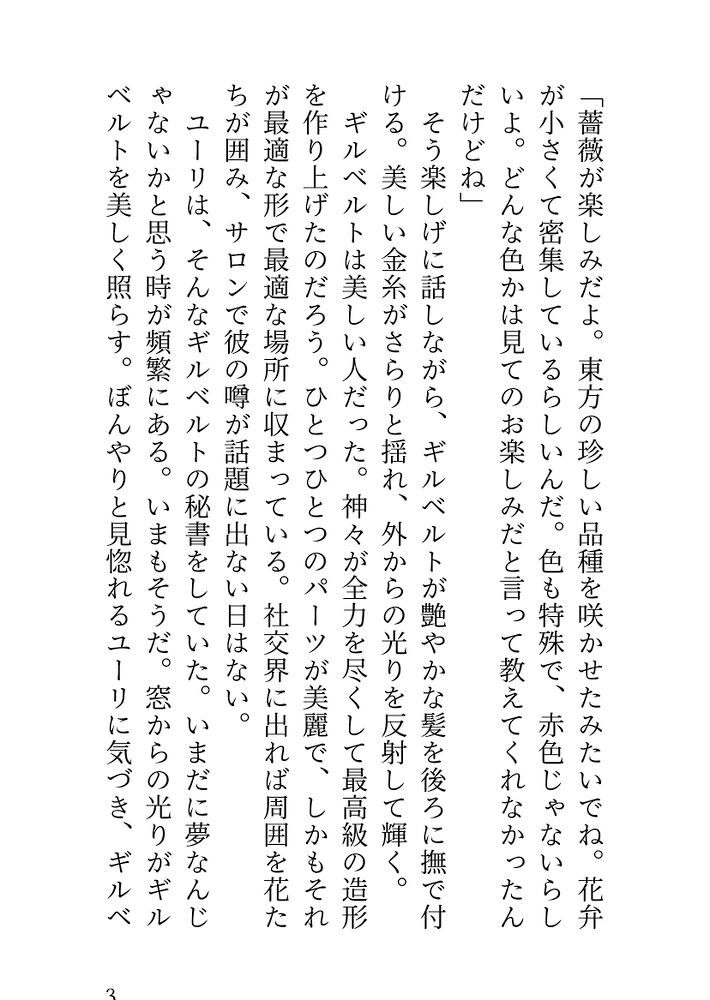 「薔薇が楽しみだよ。東方の珍しい品種を咲かせたみたいでね。花弁が小さくて密集しているらしいんだ。色も特殊で、赤色じゃないらしいよ。どんな色かは見てのお楽しみだと言って教えてくれなかったんだけどね」

そう楽しげに話しながら、ギルベルトが艶やかな髪を後ろに撫で付ける。美しい金糸がさらりと揺れ、外からの光りを反射して輝く。

ギルベルトは美しい人だった。神々が全力を尽くして最高級の造形を作り上げたのだろう。ひとつひとつのパーツが美麗で、しかもそれが最適な形で最適な場所に収まっている。社交界に出れば周囲を花たちが囲み、サロンで彼の噂が話題に出ない日はない。

ユーリは、そんなギルベルトの秘書をしていた。いまだに夢なんじゃないかと思う時が頻繁にある。いまもそうだ。窓からの光りがギルベルトを美しく照らす。ぼんやりと見惚れるユーリに気づき、ギルベ

3